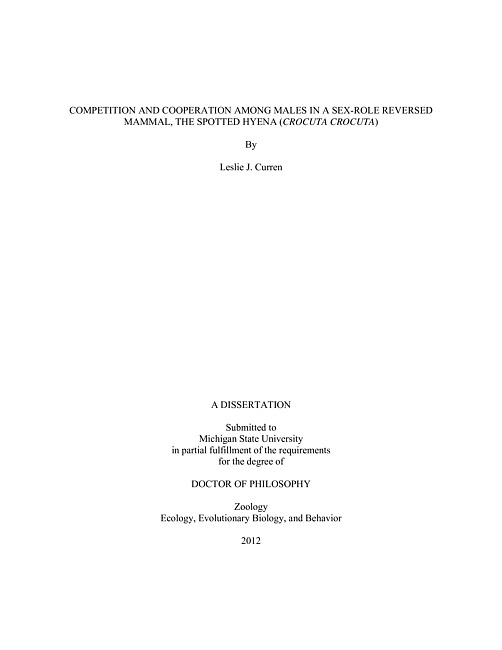 COMPETITION AND COOPERATION AMONG MALES IN A SEX-ROLE REVERSED MAMMAL, THE SPOTTED HYENA (CROCUTA CROCUTA)

By

Leslie J. Curren

A DISSERTATION

Submitted to
Michigan State University
in partial fulfillment of the requirements
for the degree of

DOCTOR OF PHILOSOPHY

Zoology
Ecology, Evolutionary Biology, and Behavior

2012